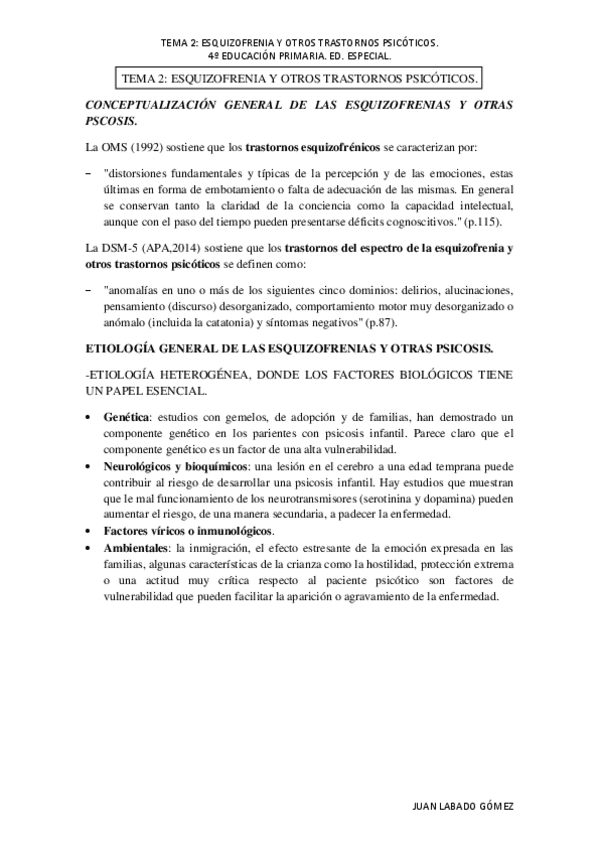 TEMA 2: ESQUIZOFRENIA Y OTROS TRASTORNOS PSICÓTICOS.
4º EDUCACIÓN PRIMARIA. ED. ESPECIAL.

TEMA 2: ESQUIZOFRENIA Y OTROS TRASTORNOS PSICÓTICOS.

CONCEPTUALIZACIÓN GENERAL DE LAS ESQUIZOFRENIAS Y OTRAS PSCOSIS.

La OMS (1992) sostiene que los trastornos esquizofrénicos se caracterizan por:

– "distorsiones fundamentales y típicas de la percepción y de las emociones, estas últimas en forma de embotamiento o falta de adecuación de las mismas. En general se conservan tanto la claridad de la conciencia como la capacidad intelectual, aunque con el paso del tiempo pueden presentarse déficits cognoscitivos." (p.115).

La DSM-5 (APA,2014) sostiene que los trastornos del espectro de la esquizofrenia y otros trastornos psicóticos se definen como:

– "anomalías en uno o más de los siguientes cinco dominios: delirios, alucinaciones, pensamiento (discurso) desorganizado, comportamiento motor muy desorganizado o anómalo (incluida la catatonia) y síntomas negativos" (p.87).

ETIOLOGÍA GENERAL DE LAS ESQUIZOFRENIAS Y OTRAS PSICOSIS.

-ETIOLOGÍA HETEROGÉNEA, DONDE LOS FACTORES BIOLÓGICOS TIENE UN PAPEL ESENCIAL.

• Genética: estudios con gemelos, de adopción y de familias, han demostrado un componente genético en los parientes con psicosis infantil. Parece claro que el componente genético es un factor de una alta vulnerabilidad.
• Neurológicos y bioquímicos: una lesión en el cerebro a una edad temprana puede contribuir al riesgo de desarrollar una psicosis infantil. Hay estudios que muestran que le mal funcionamiento de los neurotransmisores (serotinina y dopamina) pueden aumentar el riesgo, de una manera secundaria, a padecer la enfermedad.
• Factores víricos o inmunológicos.
• Ambientales: la inmigración, el efecto estresante de la emoción expresada en las familias, algunas características de la crianza como la hostilidad, protección extrema o una actitud muy crítica respecto al paciente psicótico son factores de vulnerabilidad que pueden facilitar la aparición o agravamiento de la enfermedad.

JUAN LABADO GÓMEZ